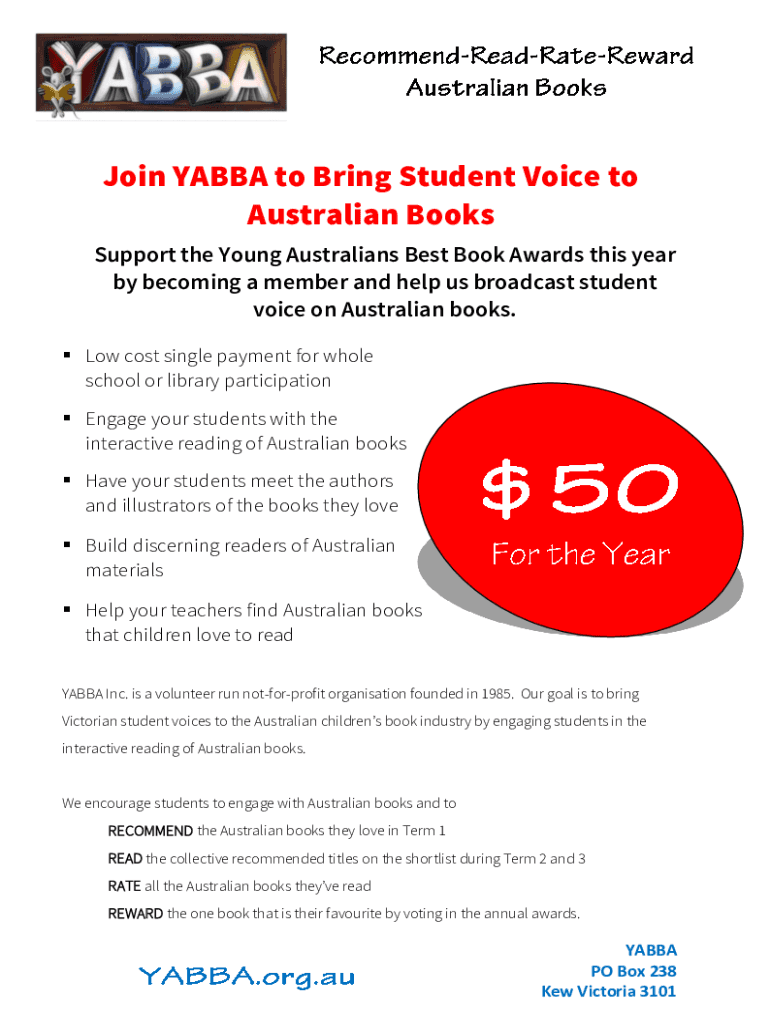 YABBA

Recommend-Read-Rate-Reward
Australian Books

Join YABBA to Bring Student Voice to Australian Books

Support the Young Australians Best Book Awards this year by becoming a member and help us broadcast student voice on Australian books.

• Low cost single payment for whole school or library participation

• Engage your students with the interactive reading of Australian books

• Have your students meet the authors and illustrators of the books they love

• Build discerning readers of Australian materials

• Help your teachers find Australian books that children love to read

$50
For the Year

YABBA Inc. is a volunteer run not-for-profit organisation founded in 1985. Our goal is to bring Victorian student voices to the Australian children's book industry by engaging students in the interactive reading of Australian books.

We encourage students to engage with Australian books and to
RECOMMEND the Australian books they love in Term 1
READ the collective recommended titles on the shortlist during Term 2 and 3
RATE all the Australian books they've read
REWARD the one book that is their favourite by voting in the annual awards.

YABBA.org.au

YABBA
PO Box 238
Kew Victoria 3101